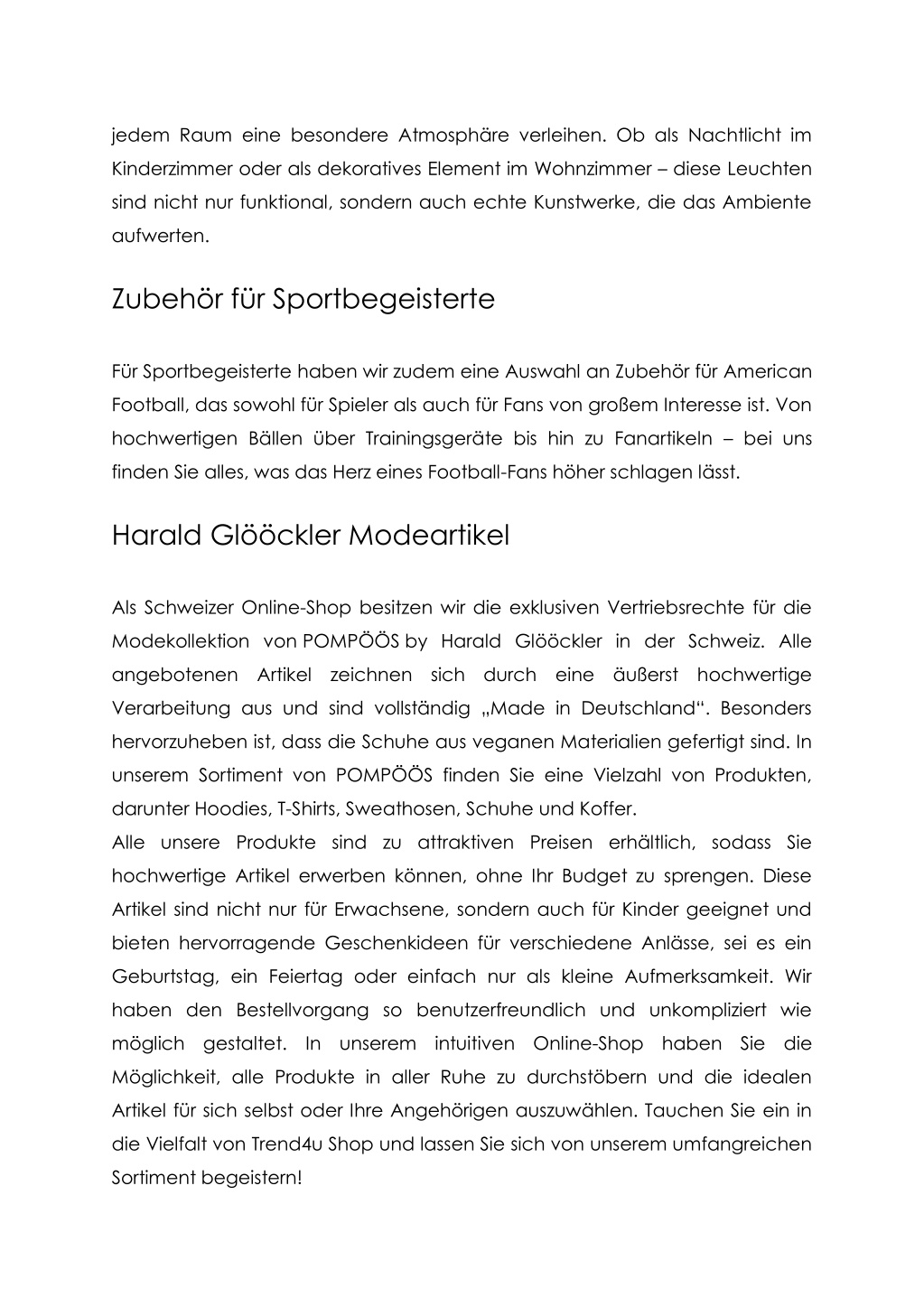 jedem Raum eine besondere Atmosphäre verleihen. Ob als Nachtlicht im Kinderzimmer oder als dekoratives Element im Wohnzimmer – diese Leuchten sind nicht nur funktional, sondern auch echte Kunstwerke, die das Ambiente aufwerten.

Zubehör für Sportbegeisterte

Für Sportbegeisterte haben wir zudem eine Auswahl an Zubehör für American Football, das sowohl für Spieler als auch für Fans von großem Interesse ist. Von hochwertigen Bällen über Trainingsgeräte bis hin zu Fanartikeln – bei uns finden Sie alles, was das Herz eines Football-Fans höher schlagen lässt.

Harald Glööckler Modeartikel

Als Schweizer Online-Shop besitzen wir die exklusiven Vertriebsrechte für die Modekollektion von POMPÖÖS by Harald Glööckler in der Schweiz. Alle angebotenen Artikel zeichnen sich durch eine äußerst hochwertige Verarbeitung aus und sind vollständig „Made in Deutschland“. Besonders hervorzuheben ist, dass die Schuhe aus veganen Materialien gefertigt sind. In unserem Sortiment von POMPÖÖS finden Sie eine Vielzahl von Produkten, darunter Hoodies, T-Shirts, Sweathosen, Schuhe und Koffer.
Alle unsere Produkte sind zu attraktiven Preisen erhältlich, sodass Sie hochwertige Artikel erwerben können, ohne Ihr Budget zu sprengen. Diese Artikel sind nicht nur für Erwachsene, sondern auch für Kinder geeignet und bieten hervorragende Geschenkideen für verschiedene Anlässe, sei es ein Geburtstag, ein Feiertag oder einfach nur als kleine Aufmerksamkeit. Wir haben den Bestellvorgang so benutzerfreundlich und unkompliziert wie möglich gestaltet. In unserem intuitiven Online-Shop haben Sie die Möglichkeit, alle Produkte in aller Ruhe zu durchstöbern und die idealen Artikel für sich selbst oder Ihre Angehörigen auszuwählen. Tauchen Sie ein in die Vielfalt von Trend4u Shop und lassen Sie sich von unserem umfangreichen Sortiment begeistern!